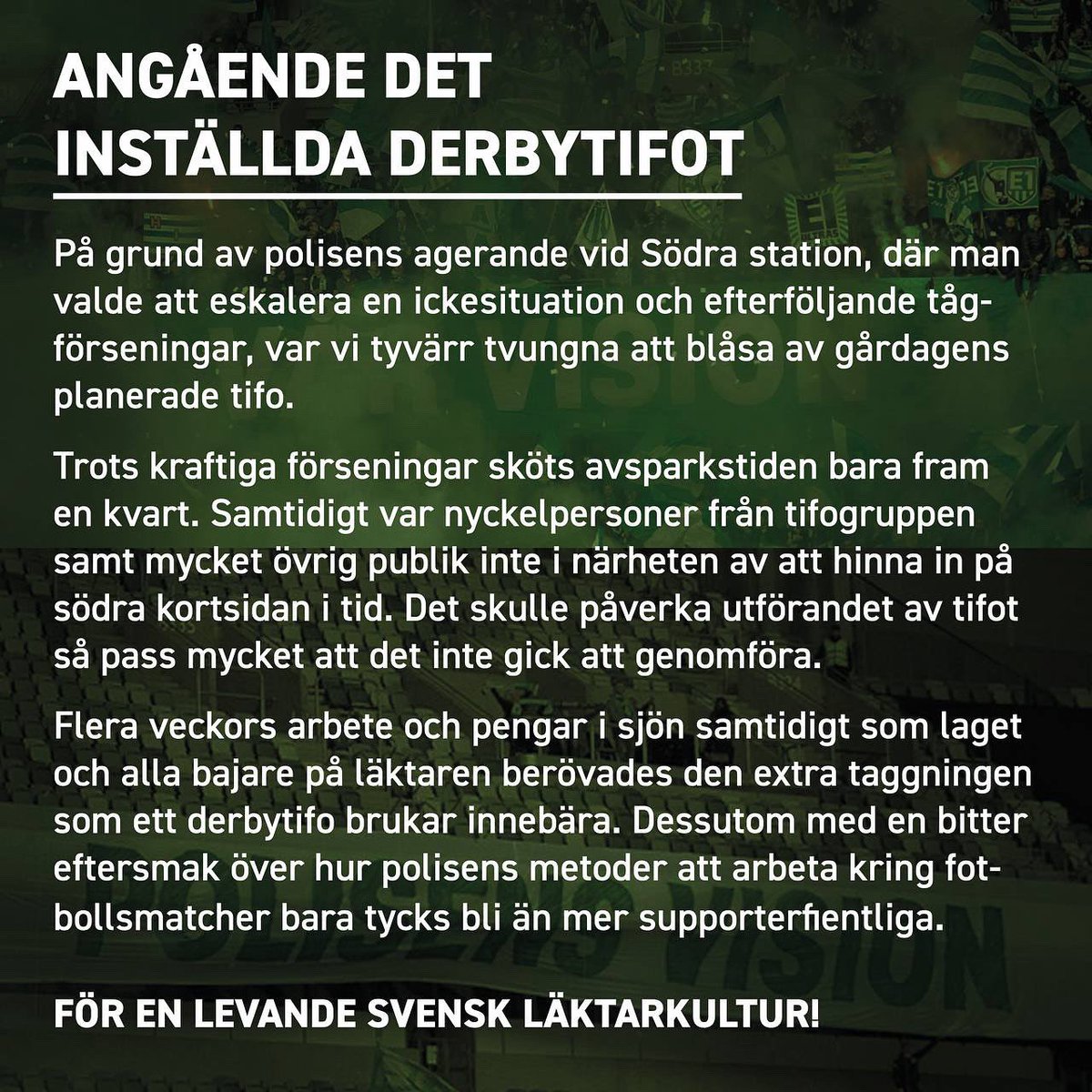 ANGÅENDE DET INSTÄLLDA DERBYTIFOT

På grund av polisens agerande vid Södra station, där man valde att eskalera en ickesituation och efterföljande tågförseningar, var vi tyvärr tvungna att blåsa av gårdagens planerade tifo.

Trots kraftiga förseningar sköts avsparkstiden bara fram en kvart. Samtidigt var nyckelpersoner från tifogruppen samt mycket övrig publik inte i närheten av att hinna in på södra kortsidan i tid. Det skulle påverka utförandet av tifot så pass mycket att det inte gick att genomföra.

Flera veckors arbete och pengar i sjön samtidigt som laget och alla bajare på läktaren berövades den extra taggningen som ett derbytifo brukar innebära. Dessutom med en bitter eftersmak över hur polisens metoder att arbeta kring fotbollsmatcher bara tycks bli än mer supporterfientliga.

FÖR EN LEVANDE SVENSK LÄKTARKULTUR!